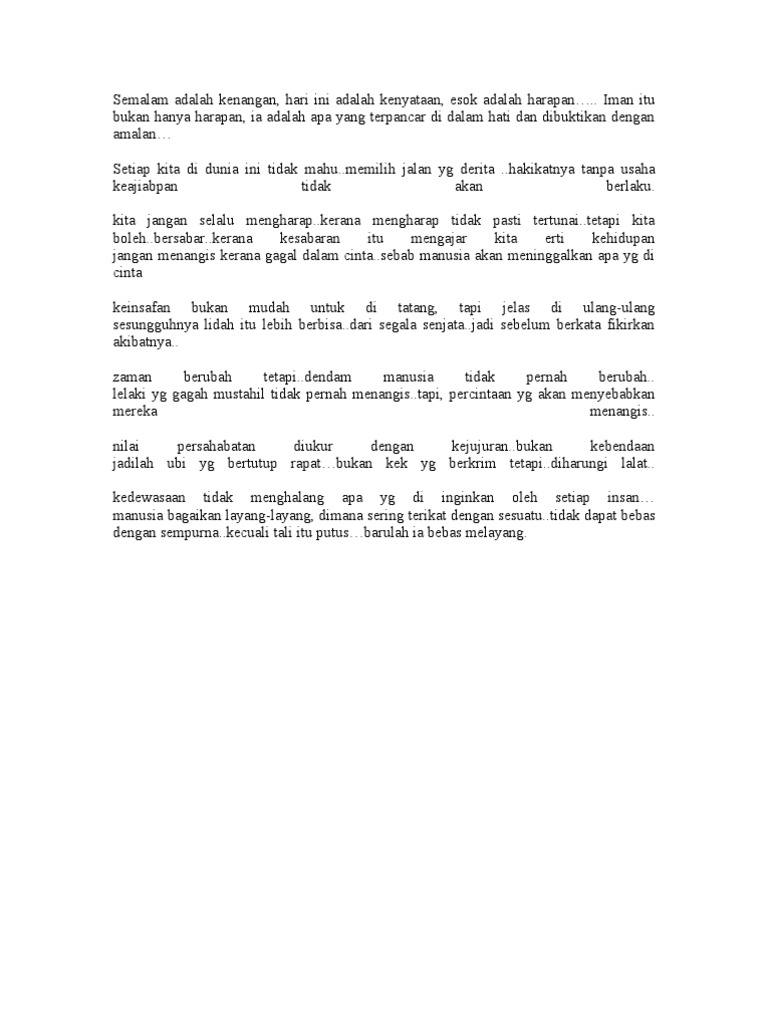 Semalam adalah kenangan, hari ini adalah kenyataan, esok adalah harapan….. Iman itu bukan hanya harapan, ia adalah apa yang terpancar di dalam hati dan dibuktikan dengan amalan…

Setiap kita di dunia ini tidak mahu..memilih jalan yg derita ..hakikatnya tanpa usaha keajiabpan tidak akan berlaku.

kita jangan selalu mengharap..kerana mengharap tidak pasti tertunai..tetapi kita boleh..bersabar..kerana kesabaran itu mengajar kita erti kehidupan jangan menangis kerana gagal dalam cinta..sebab manusia akan meninggalkan apa yg di cinta

keinsafan bukan mudah untuk di tatang, tapi jelas di ulang-ulang sesungguhnya lidah itu lebih berbisa..dari segala senjata..jadi sebelum berkata fikirkan akibatnya..

zaman berubah tetapi..dendam manusia tidak pernah berubah.. lelaki yg gagah mustahil tidak pernah menangis..tapi, percintaan yg akan menyebabkan mereka menangis..

nilai persahabatan diukur dengan kejujuran..bukan kebendaan jadilah ubi yg bertutup rapat…bukan kek yg berkrim tetapi..diharungi lalat..

kedewasaan tidak menghalang apa yg di inginkan oleh setiap insan… manusia bagaikan layang-layang, dimana sering terikat dengan sesuatu..tidak dapat bebas dengan sempurna..kecuali tali itu putus…barulah ia bebas melayang.